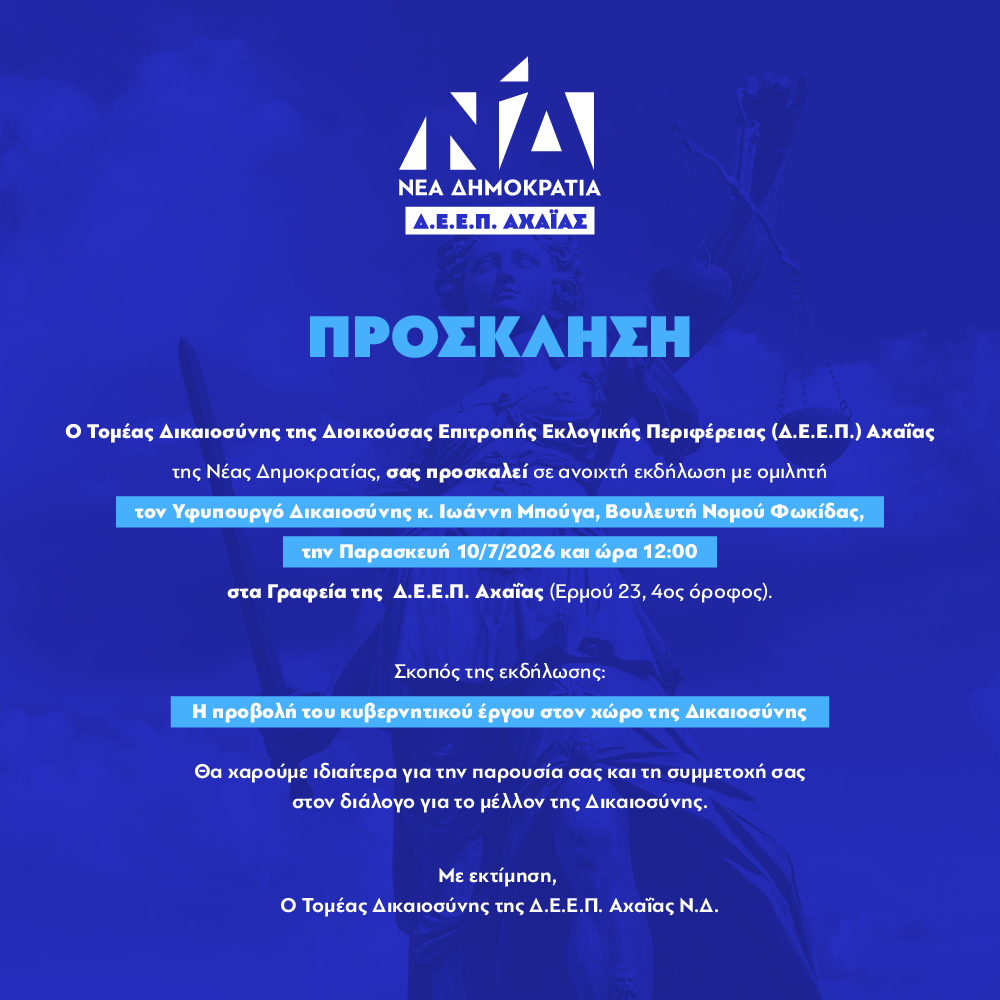 ΝΔ
ΝΕΑ ΔΗΜΟΚΡΑΤΙΑ
Δ.Ε.Ε.Π. ΑΧΑΪΑΣ

ΠΡΟΣΚΛΗΣΗ

Ο Τομέας Δικαιοσύνης της Διοικούσας Επιτροπής Εκλογικής Περιφέρειας (Δ.Ε.Ε.Π.) Αχαΐας της Νέας Δημοκρατίας, σας προσκαλεί σε ανοιχτή εκδήλωση με ομιλητή τον Υφυπουργό Δικαιοσύνης κ. Ιωάννη Μπούγα, Βουλευτή Νομού Φωκίδας, την Παρασκευή 10/7/2026 και ώρα 12:00 στα Γραφεία της Δ.Ε.Ε.Π. Αχαΐας (Ερμού 23, 4ος όροφος).

Σκοπός της εκδήλωσης:
Η προβολή του κυβερνητικού έργου στον χώρο της Δικαιοσύνης

Θα χαρούμε ιδιαίτερα για την παρουσία σας και τη συμμετοχή σας στον διάλογο για το μέλλον της Δικαιοσύνης.

Με εκτίμηση,
Ο Τομέας Δικαιοσύνης της Δ.Ε.Ε.Π. Αχαΐας Ν.Δ.